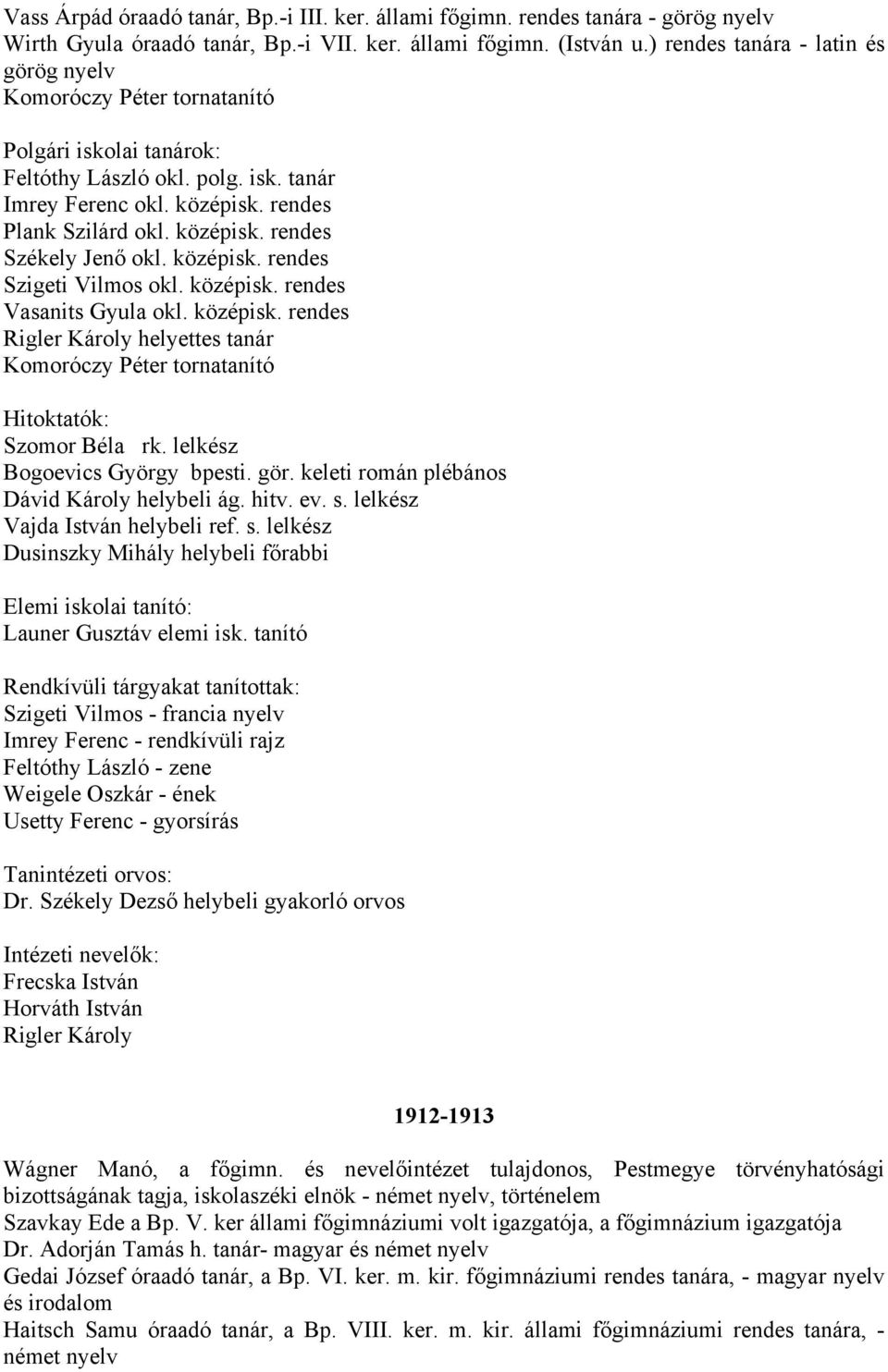 Vass Árpád óraadó tanár, Bp.-i III. ker. állami főgimn. rendes tanára - görög nyelv
Wirth Gyula óraadó tanár, Bp.-i VII. ker. állami főgimn. (István u.) rendes tanára - latin és görög nyelv
Komoróczy Péter tornatanító

Polgári iskolai tanárok:
Feltóthy László okl. polg. isk. tanár
Imrey Ferenc okl. középisk. rendes
Plank Szilárd okl. középisk. rendes
Székely Jenő okl. középisk. rendes
Szigeti Vilmos okl. középisk. rendes
Vasanits Gyula okl. középisk. rendes
Rigler Károly helyettes tanár
Komoróczy Péter tornatanító

Hitoktatók:
Szomor Béla rk. lelkész
Bogoevics György bpesti. gör. keleti román plébános
Dávid Károly helybeli ág. hitv. ev. s. lelkész
Vajda István helybeli ref. s. lelkész
Dusinszky Mihály helybeli főrabbi

Elemi iskolai tanító:
Launer Gusztáv elemi isk. tanító

Rendkívüli tárgyakat tanítottak:
Szigeti Vilmos - francia nyelv
Imrey Ferenc - rendkívüli rajz
Feltóthy László - zene
Weigele Oszkár - ének
Usetty Ferenc - gyorsírás

Tanintézeti orvos:
Dr. Székely Dezső helybeli gyakorló orvos

Intézeti nevelők:
Frecska István
Horváth István
Rigler Károly

1912-1913

Wágner Manó, a főgimn. és nevelőintézet tulajdonos, Pestmegye törvényhatósági bizottságának tagja, iskolaszéki elnök - német nyelv, történelem
Szavkay Ede a Bp. V. ker állami főgimnáziumi volt igazgatója, a főgimnázium igazgatója
Dr. Adorján Tamás h. tanár- magyar és német nyelv
Gedai József óraadó tanár, a Bp. VI. ker. m. kir. főgimnáziumi rendes tanára, - magyar nyelv és irodalom
Haitsch Samu óraadó tanár, a Bp. VIII. ker. m. kir. állami főgimnáziumi rendes tanára, - német nyelv